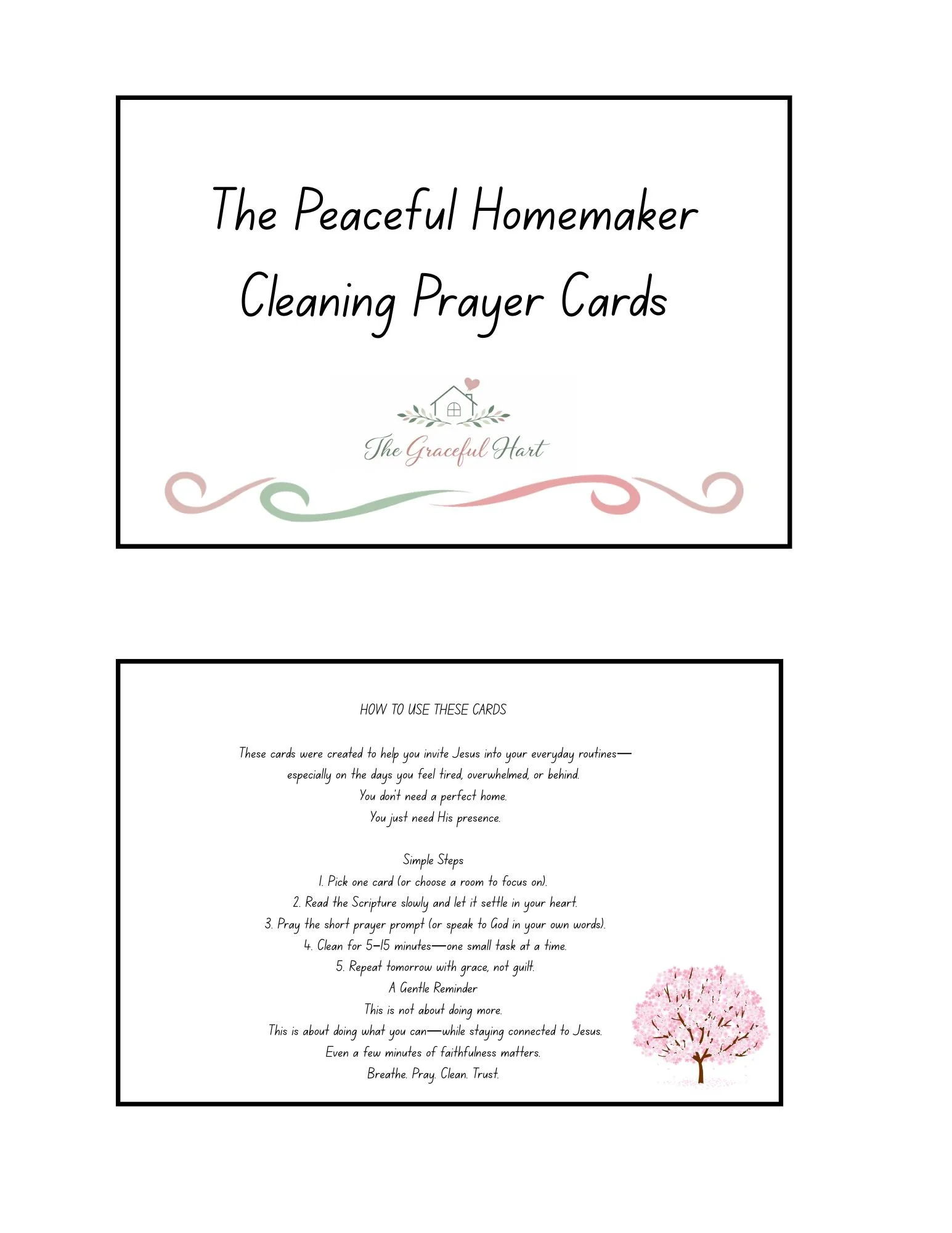 The Peaceful Homemaker
Cleaning Prayer Cards

The Graceful Hart

HOW TO USE THESE CARDS

These cards were created to help you invite Jesus into your everyday routines—
especially on the days you feel tired, overwhelmed, or behind.
You don't need a perfect home.
You just need His presence.

Simple Steps
1. Pick one card (or choose a room to focus on).
2. Read the Scripture slowly and let it settle in your heart.
3. Pray the short prayer prompt (or speak to God in your own words).
4. Clean for 5–15 minutes—one small task at a time.
5. Repeat tomorrow with grace, not guilt.
A Gentle Reminder
This is not about doing more.
This is about doing what you can—while staying connected to Jesus.
Even a few minutes of faithfulness matters.
Breathe. Pray. Clean. Trust.